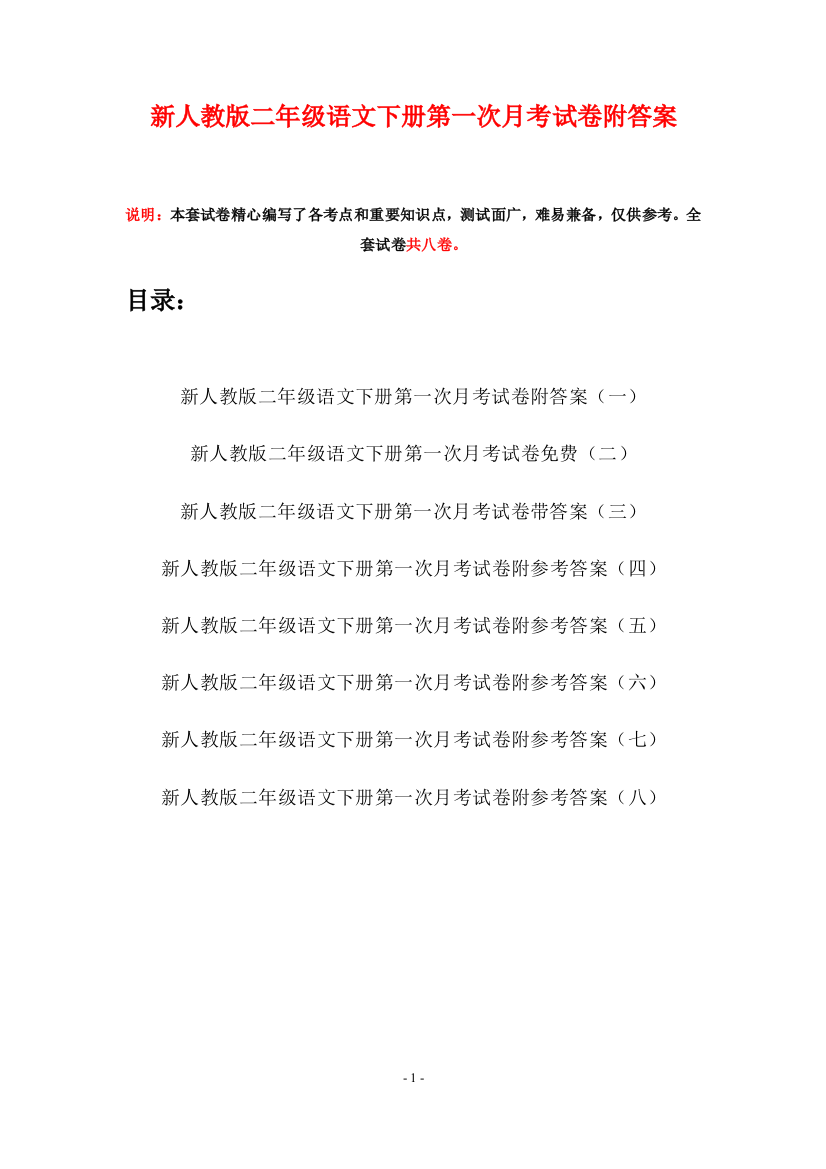 新人教版二年级语文下册第一次月考试卷附答案

说明：本套试卷精心编写了各考点和重要知识点，测试面广，难易兼备，仅供参考。全套试卷共八卷。

目录：

新人教版二年级语文下册第一次月考试卷附答案（一）

新人教版二年级语文下册第一次月考试卷免费（二）

新人教版二年级语文下册第一次月考试卷带答案（三）

新人教版二年级语文下册第一次月考试卷附参考答案（四）

新人教版二年级语文下册第一次月考试卷附参考答案（五）

新人教版二年级语文下册第一次月考试卷附参考答案（六）

新人教版二年级语文下册第一次月考试卷附参考答案（七）

新人教版二年级语文下册第一次月考试卷附参考答案（八）

- 1 -